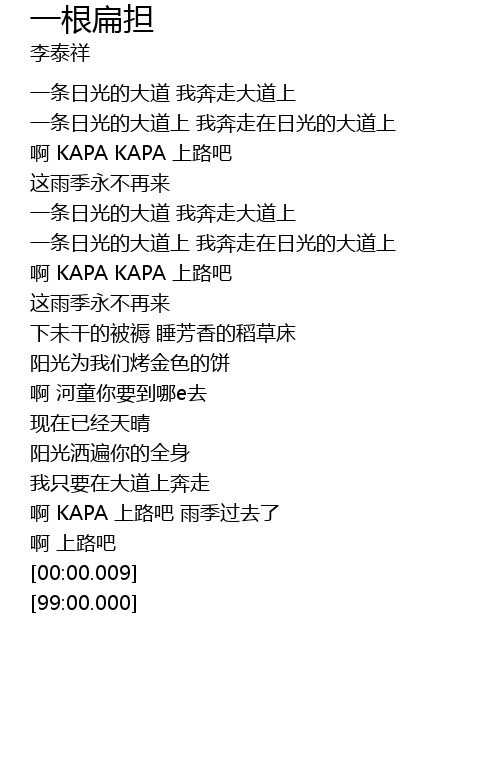 一根扁担
李泰祥

一条日光的大道 我奔走大道上
一条日光的大道上 我奔走在日光的大道上
啊 KAPA KAPA 上路吧
这雨季永不再来
一条日光的大道 我奔走大道上
一条日光的大道上 我奔走在日光的大道上
啊 KAPA KAPA 上路吧
这雨季永不再来
下未干的被褥 睡芳香的稻草床
阳光为我们烤金色的饼
啊 河童你要到哪e去
现在已经天晴
阳光洒遍你的全身
我只要在大道上奔走
啊 KAPA 上路吧 雨季过去了
啊 上路吧
[00:00.009]
[99:00.000]